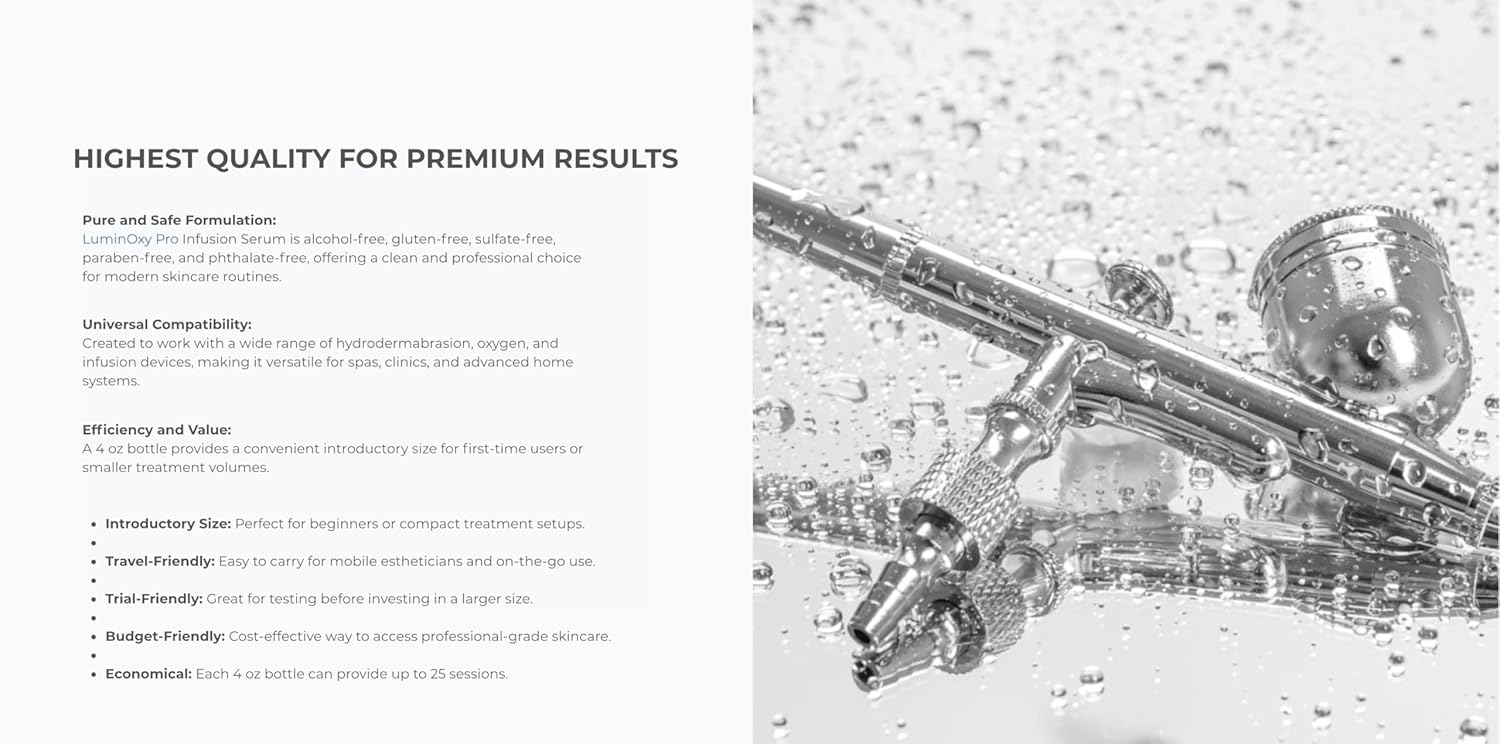 HIGHEST QUALITY FOR PREMIUM RESULTS

Pure and Safe Formulation:
LuminOxy Pro Infusion Serum is alcohol-free, gluten-free, sulfate-free, paraben-free, and phthalate-free, offering a clean and professional choice for modern skincare routines.

Universal Compatibility:
Created to work with a wide range of hydrodermabrasion, oxygen, and infusion devices, making it versatile for spas, clinics, and advanced home systems.

Efficiency and Value:
A 4 oz bottle provides a convenient introductory size for first-time users or smaller treatment volumes.

• Introductory Size: Perfect for beginners or compact treatment setups.
•
• Travel-Friendly: Easy to carry for mobile estheticians and on-the-go use.
•
• Trial-Friendly: Great for testing before investing in a larger size.
•
• Budget-Friendly: Cost-effective way to access professional-grade skincare.
•
• Economical: Each 4 oz bottle can provide up to 25 sessions.